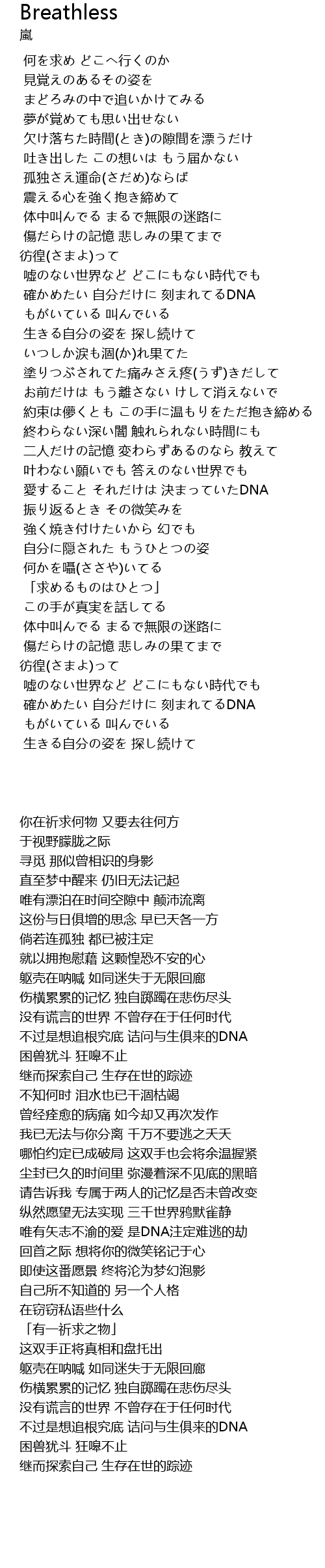 Breathless
嵐

何を求め どこへ行くのか
見覚えのあるその姿を
まどろみの中で追いかけてみる
夢が覚めても思い出せない
欠け落ちた時間(とき)の隙間を漂うだけ
吐き出した この想いは もう届かない
孤独さえ運命(さだめ)ならば
震える心を強く抱き締めて
体中叫んでる まるで無限の迷路に
傷だらけの記憶 悲しみの果てまで
彷徨(さまよ)って
嘘のない世界など どこにもない時代でも
確かめたい 自分だけに 刻まれてるDNA
もがいている 叫んでいる
生きる自分の姿を 探し続けて
いつしか涙も涸(か)れ果てた
塗りつぶされてた痛みさえ疼(うず)きだして
お前だけは もう離さない けして消えないで
約束は儚くとも この手に温もりをただ抱き締める
終わらない深い闇 触れられない時間にも
二人だけの記憶 変わらずあるのなら 教えて
叶わない願いでも 答えのない世界でも
愛すること それだけは 決まっていたDNA
振り返るとき その微笑みを
強く焼き付けたいから 幻でも
自分に隠された もうひとつの姿
何かを囁(ささや)いてる
「求めるものはひとつ」
この手が真実を話してる
体中叫んでる まるで無限の迷路に
傷だらけの記憶 悲しみの果てまで
彷徨(さまよ)って
嘘のない世界など どこにもない時代でも
確かめたい 自分だけに 刻まれてるDNA
もがいている 叫んでいる
生きる自分の姿を 探し続けて

你在祈求何物 又要去往何方
于视野朦胧之际
寻觅 那似曾相识的身影
直至梦中醒来 仍旧无法记起
唯有漂泊在时间空隙中 颠沛流离
这份与日俱增的思念 早已天各一方
倘若连孤独 都已被注定
就以拥抱慰藉 这颗惶恐不安的心
躯壳在呐喊 如同迷失于无限回廊
伤横累累的记忆 独自踯躅在悲伤尽头
没有谎言的世界 不曾存在于任何时代
不过是想追根究底 诘问与生俱来的DNA
困兽犹斗 狂嗥不止
继而探索自己 生存在世的踪迹
不知何时 泪水也已干涸枯竭
曾经痊愈的病痛 如今却又再次发作
我已无法与你分离 千万不要逃之夭夭
哪怕约定已成破局 这双手也会将余温握紧
尘封已久的时间里 弥漫着深不见底的黑暗
请告诉我 专属于两人的记忆是否未曾改变
纵然愿望无法实现 三千世界鸦默雀静
唯有矢志不渝的爱 是DNA注定难逃的劫
回首之际 想将你的微笑铭记于心
即使这番愿景 终将沦为梦幻泡影
自己所不知道的 另一个人格
在窃窃私语些什么
「有一祈求之物」
这双手正将真相和盘托出
躯壳在呐喊 如同迷失于无限回廊
伤横累累的记忆 独自踯躅在悲伤尽头
没有谎言的世界 不曾存在于任何时代
不过是想追根究底 诘问与生俱来的DNA
困兽犹斗 狂嗥不止
继而探索自己 生存在世的踪迹